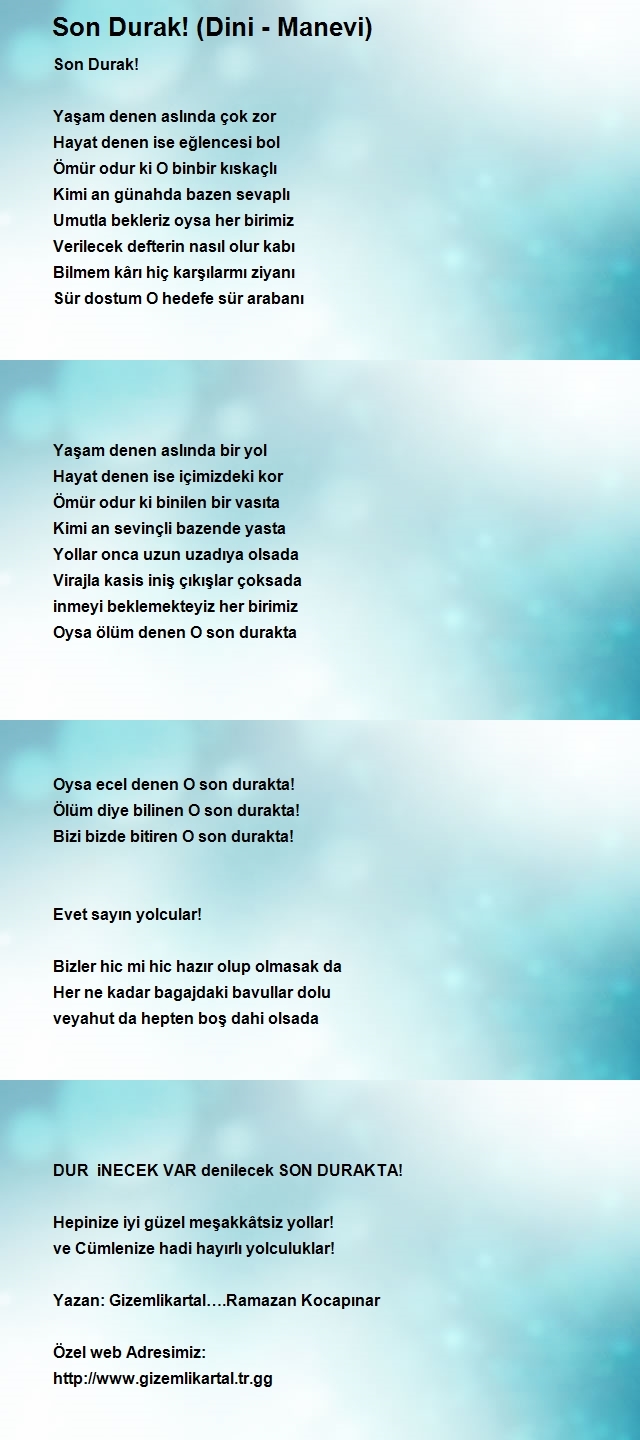 Son Durak! (Dini - Manevi)

Son Durak!

Yaşam denen aslında çok zor
Hayat denen ise eğlencesi bol
Ömür odur ki O binbir kıskaçlı
Kimi an günahda bazen sevaplı
Umutla bekleriz oysa her birimiz
Verilecek defterin nasıl olur kabı
Bilmem kârı hiç karşılarmı ziyanı
Sür dostum O hedefe sür arabanı

Yaşam denen aslında bir yol
Hayat denen ise içimizdeki kor
Ömür odur ki binilen bir vasıta
Kimi an sevinçli bazende yasta
Yollar onca uzun uzadıya olsada
Virajla kasis iniş çıkışlar çoksada
inmeyi beklemekteyiz her birimiz
Oysa ölüm denen O son durakta

Oysa ecel denen O son durakta!
Ölüm diye bilinen O son durakta!
Bizi bizde bitiren O son durakta!

Evet sayın yolcular!

Bizler hic mi hic hazır olup olmasak da
Her ne kadar bagajdaki bavullar dolu
veyahut da hepten boş dahi olsada

DUR iNECEK VAR denilecek SON DURAKTA!

Hepinize iyi güzel meşakkâtsiz yollar!
ve Cümlenize hadi hayırlı yolculuklar!

Yazan: Gizemlikartal….Ramazan Kocapınar

Özel web Adresimiz:
http://www.gizemlikartal.tr.gg